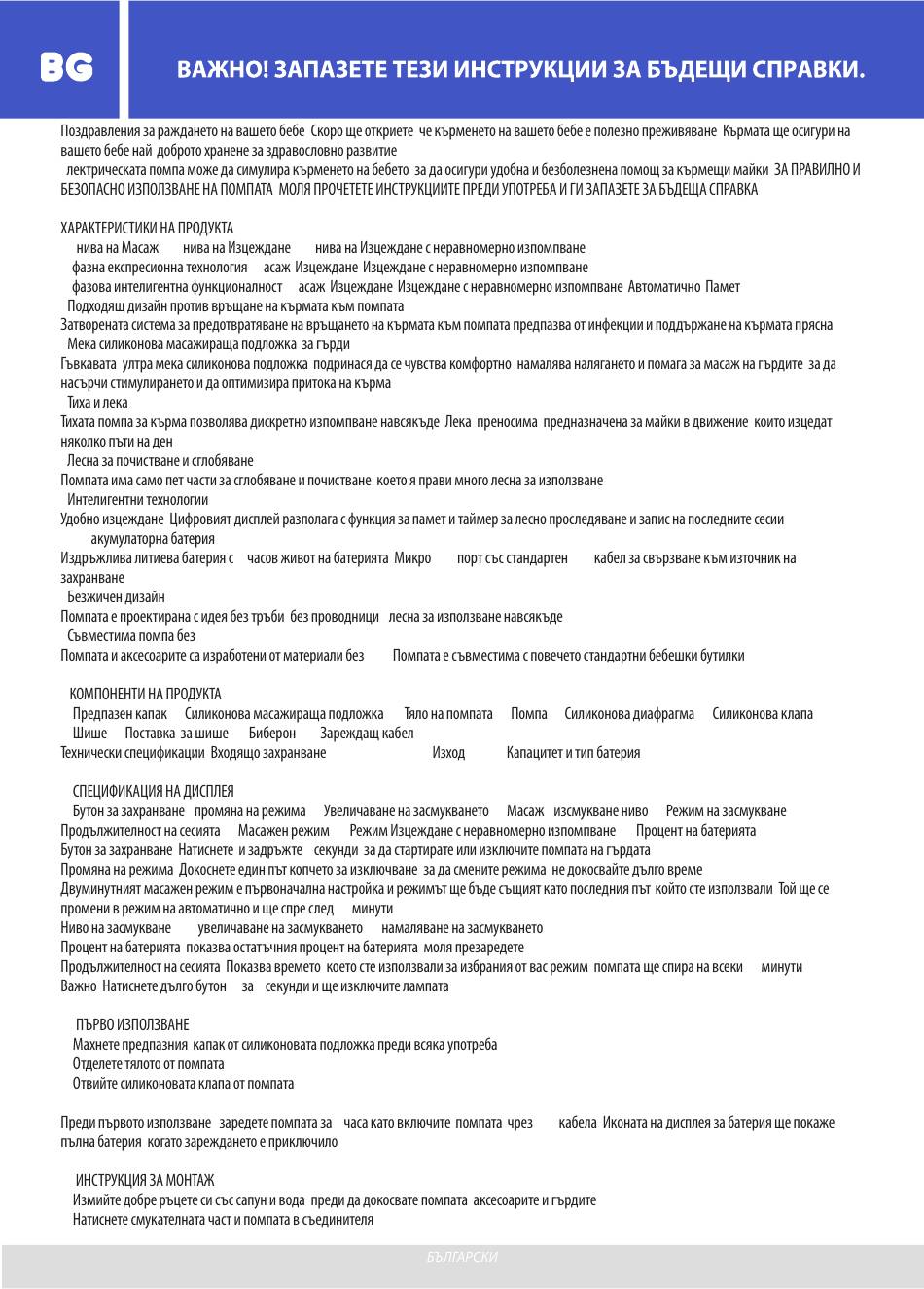 BG

ВАЖНО! ЗАПАЗЕТЕ ТЕЗИ ИНСТРУКЦИИ ЗА БЪДЕЩИ СПРАВКИ.

Поздравления за раждането на вашето бебе Скоро ще откриете че кърменето на вашето бебе е полезно преживяване Кърмата ще осигури на вашето бебе най доброто хранене за здравословно развитие
лектрическата помпа може да симулира кърменето на бебето за да осигури удобна и безболезнена помощ за кърмещи майки ЗА ПРАВИЛНО И БЕЗОПАСНО ИЗПОЛЗВАНЕ НА ПОМПАТА МОЛЯ ПРОЧЕТЕТЕ ИНСТРУКЦИИТЕ ПРЕДИ УПОТРЕБА И ГИ ЗАПАЗЕТЕ ЗА БЪДЕЩА СПРАВКА

ХАРАКТЕРИСТИКИ НА ПРОДУКТА
нива на Масаж нива на Изцеждане нива на Изцеждане с неравномерно изпомпване
фазна експресионна технология асаж Изцеждане Изцеждане с неравномерно изпомпване
фазова интелигентна функционалност асаж Изцеждане Изцеждане с неравномерно изпомпване Автоматично Памет
Подходящ дизайн против връщане на кърмата към помпата
Затворената система за предотвратяване на връщането на кърмата към помпата предпазва от инфекции и поддържане на кърмата прясна
Мека силиконова масажираща подложка за гърди
Гъвкавата ултра мека силиконова подложка подринася да се чувства комфортно намалява налягането и помага за масаж на гърдите за да насърчи стимулирането и да оптимизира притока на кърма
Тиха и лека
Тихата помпа за кърма позволява дискретно изпомпване навсякъде Лека преносима предназначена за майки в движение които изцедат няколко пъти на ден
Лесна за почистване и сглобяване
Помпата има само пет части за сглобяване и почистване което я прави много лесна за използване
Интелигентни технологии
Удобно изцеждане Цифровият дисплей разполага с функция за памет и таймер за лесно проследяване и запис на последните сесии
акумулаторна батерия
Издръжлива литиева батерия с часов живот на батерията Микро порт със стандартен кабел за свързване към източник на захранване
Безжичен дизайн
Помпата е проектирана с идея без тръби без проводници лесна за използване навсякъде
Съвместима помпа без
Помпата и аксесоарите са изработени от материали без Помпата е съвместима с повечето стандартни бебешки бутилки

КОМПОНЕНТИ НА ПРОДУКТА
Предпазен капак Силиконова масажираща подложка Тяло на помпата Помпа Силиконова диафрагма Силиконова клапа
Шише Поставка за шише Биберон Зареждащ кабел
Технически спецификации Входящо захранване Изход Капацитет и тип батерия

СПЕЦИФИКАЦИЯ НА ДИСПЛЕЯ
Бутон за захранване промяна на режима Увеличаване на засмукването Масаж изсмукване ниво Режим на засмукване
Продължителност на сесията Масажен режим Режим Изцеждане с неравномерно изпомпване Процент на батерията
Бутон за захранване Натиснете и задръжте секунди за да стартирате или изключите помпата на гърдата
Промяна на режима Докоснете един път копчето за изключване за да смените режима не докосвайте дълго време
Двуминутният масажен режим е първоначална настройка и режимът ще бъде същият като последния път който сте използвали Той ще се промени в режим на автоматично и ще спре след минути
Ниво на засмукване увеличаване на засмукването намаляване на засмукването
Процент на батерията показва остатъчния процент на батерията моля презаредете
Продължителност на сесията Показва времето което сте използвали за избрания от вас режим помпата ще спира на всеки минути
Важно Натиснете дълго бутон за секунди и ще изключите лампата

ПЪРВО ИЗПОЛЗВАНЕ
Махнете предпазния капак от силиконовата подложка преди всяка употреба
Отделете тялото от помпата
Отвийте силиконовата клапа от помпата

Преди първото използване заредете помпата за часа като включите помпата чрез кабела Иконата на дисплея за батерия ще покаже пълна батерия когато зареждането е приключило

ИНСТРУКЦИЯ ЗА МОНТАЖ
Измийте добре ръцете си със сапун и вода преди да докосвате помпата аксесоарите и гърдите
Натиснете смукателната част и помпата в съединителя

БЪЛГАРСКИ